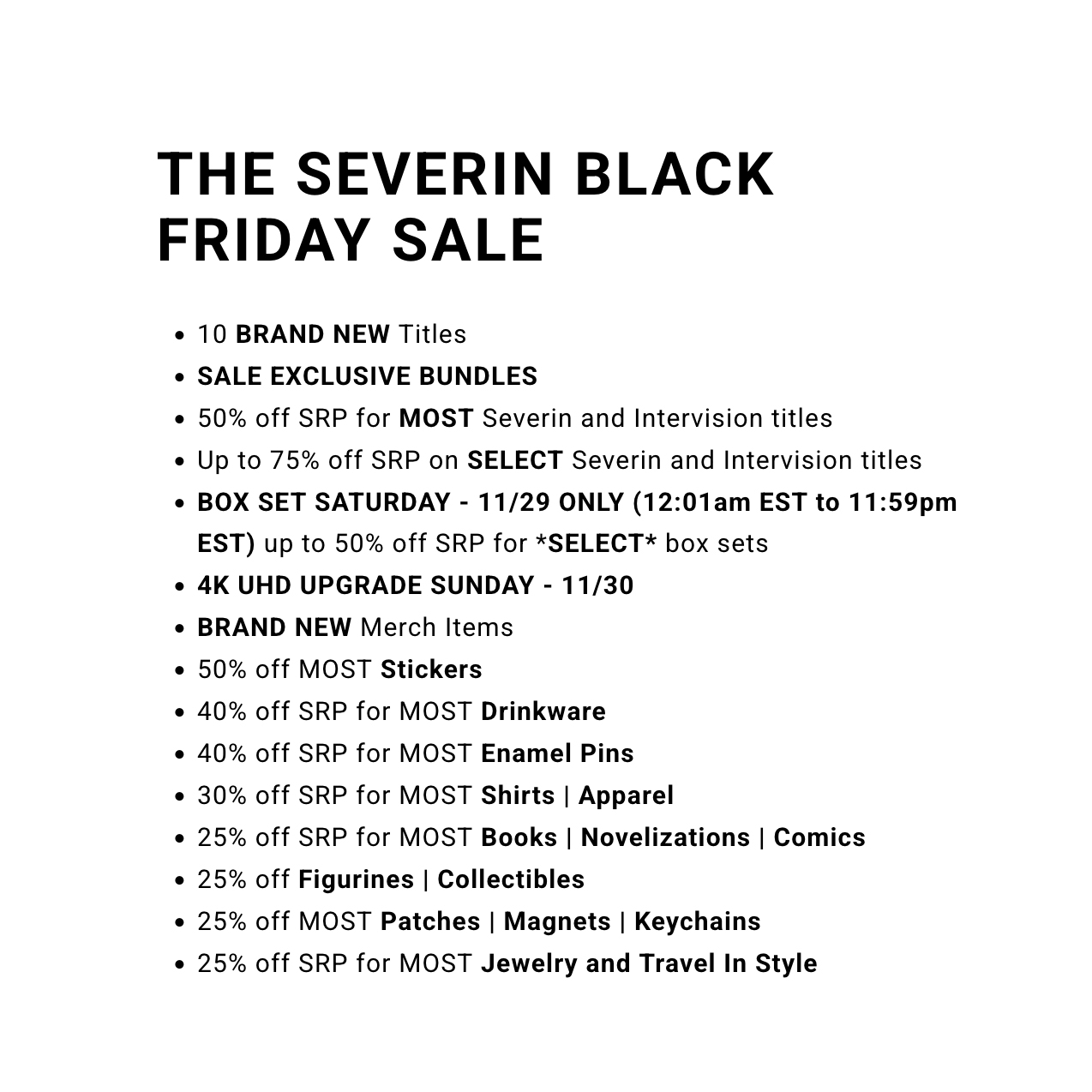 THE SEVERIN BLACK FRIDAY SALE

• 10 BRAND NEW Titles
• SALE EXCLUSIVE BUNDLES
• 50% off SRP for MOST Severin and Intervision titles
• Up to 75% off SRP on SELECT Severin and Intervision titles
• BOX SET SATURDAY - 11/29 ONLY (12:01am EST to 11:59pm EST) up to 50% off SRP for *SELECT* box sets
• 4K UHD UPGRADE SUNDAY - 11/30
• BRAND NEW Merch Items
• 50% off MOST Stickers
• 40% off SRP for MOST Drinkware
• 40% off SRP for MOST Enamel Pins
• 30% off SRP for MOST Shirts | Apparel
• 25% off SRP for MOST Books | Novelizations | Comics
• 25% off Figurines | Collectibles
• 25% off MOST Patches | Magnets | Keychains
• 25% off SRP for MOST Jewelry and Travel In Style